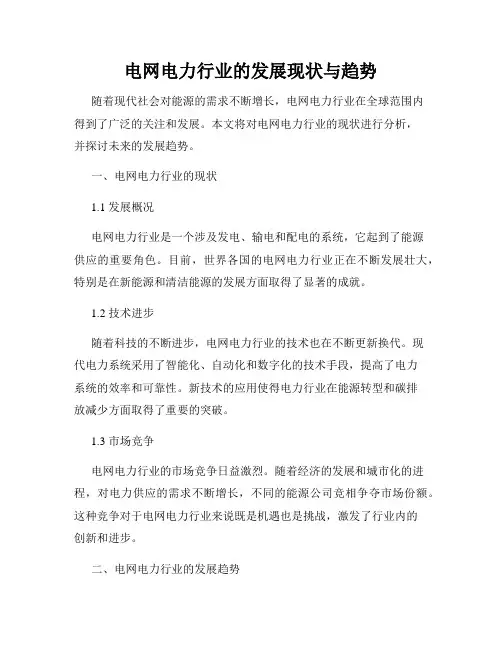 电网电力行业的发展现状与趋势

随着现代社会对能源的需求不断增长，电网电力行业在全球范围内得到了广泛的关注和发展。本文将对电网电力行业的现状进行分析，并探讨未来的发展趋势。

一、电网电力行业的现状

1.1 发展概况

电网电力行业是一个涉及发电、输电和配电的系统，它起到了能源供应的重要角色。目前，世界各国的电网电力行业正在不断发展壮大，特别是在新能源和清洁能源的发展方面取得了显著的成就。

1.2 技术进步

随着科技的不断进步，电网电力行业的技术也在不断更新换代。现代电力系统采用了智能化、自动化和数字化的技术手段，提高了电力系统的效率和可靠性。新技术的应用使得电力行业在能源转型和碳排放减少方面取得了重要的突破。

1.3 市场竞争

电网电力行业的市场竞争日益激烈。随着经济的发展和城市化的进程，对电力供应的需求不断增长，不同的能源公司竞相争夺市场份额。这种竞争对于电网电力行业来说既是机遇也是挑战，激发了行业内的创新和进步。

二、电网电力行业的发展趋势